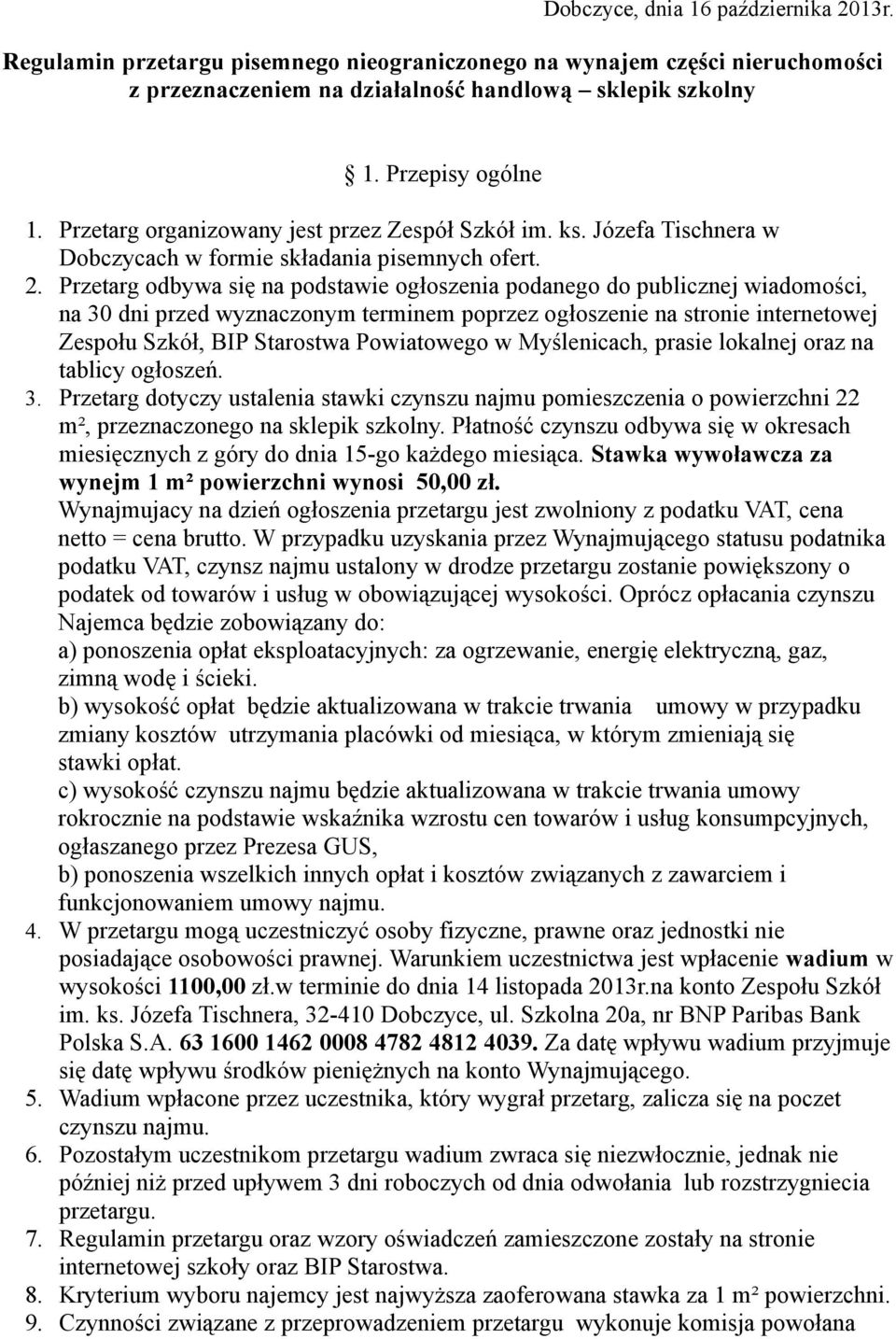 Dobczyce, dnia 16 października 2013r.

Regulamin przetargu pisemnego nieograniczonego na wynajem części nieruchomości z przeznaczeniem na działalność handlową – sklepik szkolny

1. Przepisy ogólne

1. Przetarg organizowany jest przez Zespół Szkół im. ks. Józefa Tischnera w Dobczycach w formie składania pisemnych ofert.
2. Przetarg odbywa się na podstawie ogłoszenia podanego do publicznej wiadomości, na 30 dni przed wyznaczonym terminem poprzez ogłoszenie na stronie internetowej Zespołu Szkół, BIP Starostwa Powiatowego w Myślenicach, prasie lokalnej oraz na tablicy ogłoszeń.
3. Przetarg dotyczy ustalenia stawki czynszu najmu pomieszczenia o powierzchni 22 m², przeznaczonego na sklepik szkolny. Płatność czynszu odbywa się w okresach miesięcznych z góry do dnia 15-go każdego miesiąca. Stawka wywoławcza za wynejm 1 m² powierzchni wynosi 50,00 zł.
Wynajmujacy na dzień ogłoszenia przetargu jest zwolniony z podatku VAT, cena netto = cena brutto. W przypadku uzyskania przez Wynajmującego statusu podatnika podatku VAT, czynsz najmu ustalony w drodze przetargu zostanie powiększony o podatek od towarów i usług w obowiązującej wysokości. Oprócz opłacania czynszu Najemca będzie zobowiązany do:
a) ponoszenia opłat eksploatacyjnych: za ogrzewanie, energię elektryczną, gaz, zimną wodę i ścieki.
b) wysokość opłat będzie aktualizowana w trakcie trwania umowy w przypadku zmiany kosztów utrzymania placówki od miesiąca, w którym zmieniają się stawki opłat.
c) wysokość czynszu najmu będzie aktualizowana w trakcie trwania umowy rokrocznie na podstawie wskaźnika wzrostu cen towarów i usług konsumpcyjnych, ogłaszanego przez Prezesa GUS,
b) ponoszenia wszelkich innych opłat i kosztów związanych z zawarciem i funkcjonowaniem umowy najmu.
4. W przetargu mogą uczestniczyć osoby fizyczne, prawne oraz jednostki nie posiadające osobowości prawnej. Warunkiem uczestnictwa jest wpłacenie wadium w wysokości 1100,00 zł.w terminie do dnia 14 listopada 2013r.na konto Zespołu Szkół im. ks. Józefa Tischnera, 32-410 Dobczyce, ul. Szkolna 20a, nr BNP Paribas Bank Polska S.A. 63 1600 1462 0008 4782 4812 4039. Za datę wpływu wadium przyjmuje się datę wpływu środków pieniężnych na konto Wynajmującego.
5. Wadium wpłacone przez uczestnika, który wygrał przetarg, zalicza się na poczet czynszu najmu.
6. Pozostałym uczestnikom przetargu wadium zwraca się niezwłocznie, jednak nie później niż przed upływem 3 dni roboczych od dnia odwołania lub rozstrzygniecia przetargu.
7. Regulamin przetargu oraz wzory oświadczeń zamieszczone zostały na stronie internetowej szkoły oraz BIP Starostwa.
8. Kryterium wyboru najemcy jest najwyższa zaoferowana stawka za 1 m² powierzchni.
9. Czynności związane z przeprowadzeniem przetargu wykonuje komisja powołana